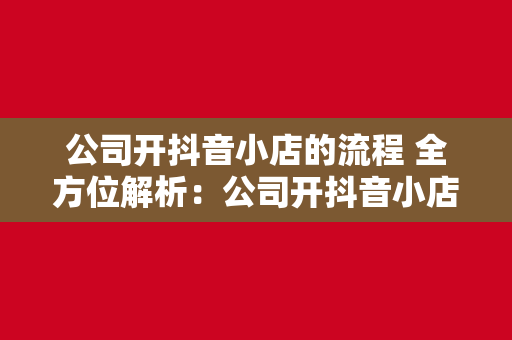 公司开抖音小店的流程 全方位解析：公司开抖音小店